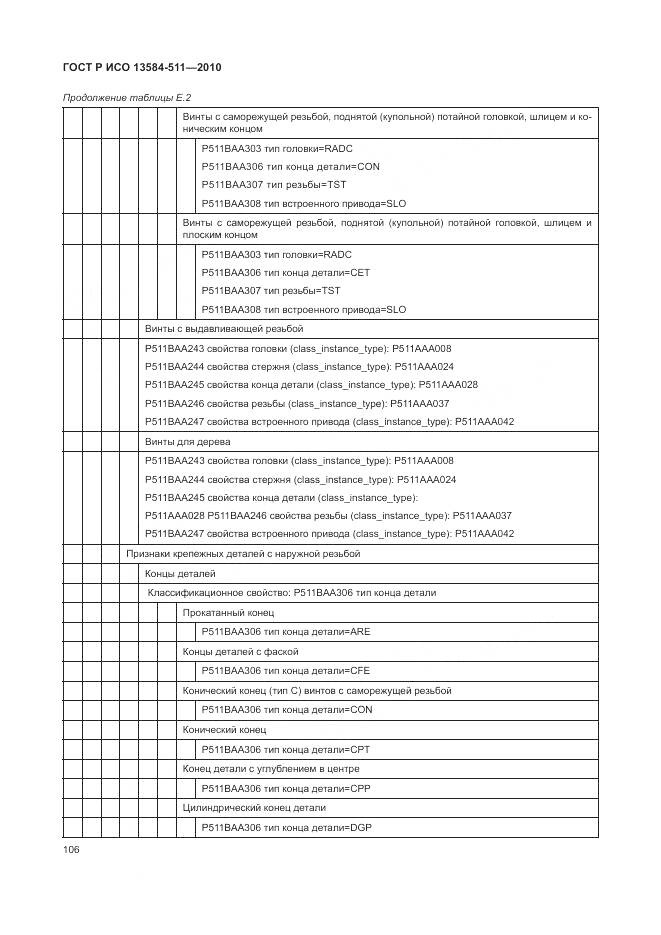 ГОСТ Р ИСО 13584-511—2010

Продолжение таблицы Е.2

Винты с саморежущей резьбой, поднятой (купольной) потайной головкой, шлицем и коническим концом

P511BAA303 тип головки=RADC

P511BAA306 тип конца детали=CON

P511BAA307 тип резьбы=TST

P511BAA308 тип встроенного привода=SLO

Винты с саморежущей резьбой, поднятой (купольной) потайной головкой, шлицем и плоским концом

P511BAA303 тип головки=RADC

P511BAA306 тип конца детали=CET

P511BAA307 тип резьбы=TST

P511BAA308 тип встроенного привода=SLO

Винты с выдавливающей резьбой

P511BAA243 свойства головки (class_instance_type): P511AAA008

P511BAA244 свойства стержня (class_instance_type): P511AAA024

P511BAA245 свойства конца детали (class_instance_type): P511AAA028

P511BAA246 свойства резьбы (class_instance_type): P511AAA037

P511BAA247 свойства встроенного привода (class_instance_type): P511AAA042

Винты для дерева

P511BAA243 свойства головки (class_instance_type): P511AAA008

P511BAA244 свойства стержня (class_instance_type): P511AAA024

P511BAA245 свойства конца детали (class_instance_type):

P511AAA028 P511BAA246 свойства резьбы (class_instance_type): P511AAA037

P511BAA247 свойства встроенного привода (class_instance_type): P511AAA042

Признаки крепежных деталей с наружной резьбой

Концы деталей

Классификационное свойство: P511BAA306 тип конца детали

Прокатанный конец

P511BAA306 тип конца детали=ARE

Концы деталей с фаской

P511BAA306 тип конца детали=CFE

Конический конец (тип С) винтов с саморежущей резьбой

P511BAA306 тип конца детали=CON

Конический конец

P511BAA306 тип конца детали=CPT

Конец детали с углублением в центре

P511BAA306 тип конца детали=CPP

Цилиндрический конец детали

P511BAA306 тип конца детали=DGP

106